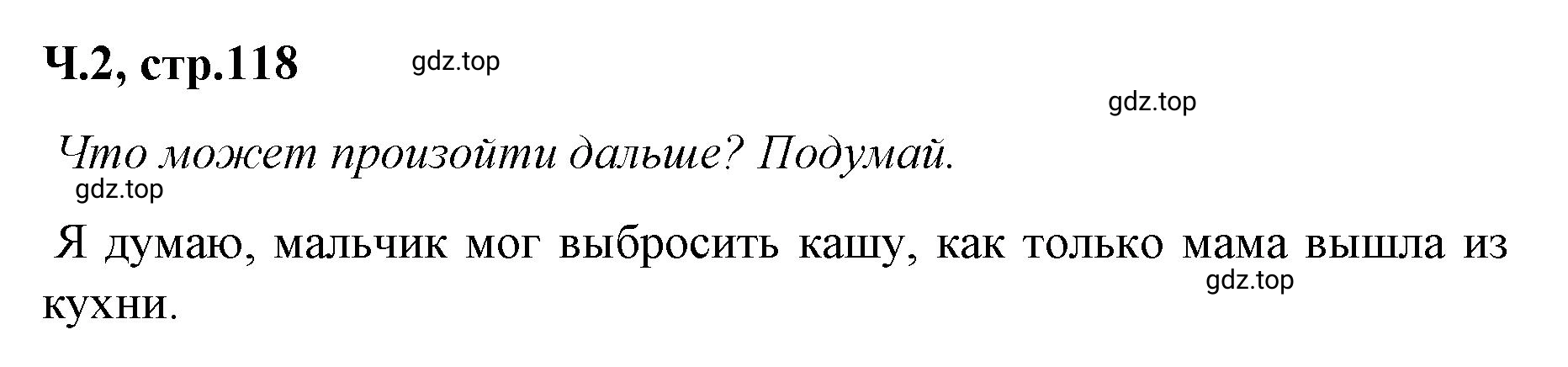 Ч.2, стр.118

gdz.top

gdz.top

Что может произойти дальше? Подумай.

gdz.top

Я думаю, мальчик мог выбросить кашу, как только мама вышла из кухни.

gdz.top